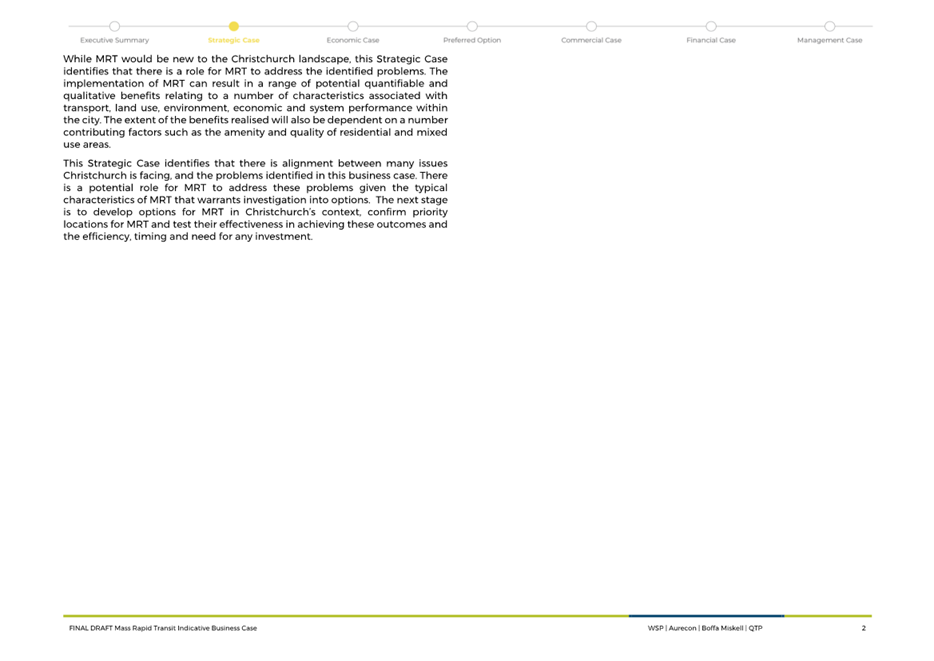 Executive Summary Strategic Case Economic Case Preferred Option Commercial Case Financial Case Management Case

While MRT would be new to the Christchurch landscape, this Strategic Case identifies that there is a role for MRT to address the identified problems. The implementation of MRT can result in a range of potential quantifiable and qualitative benefits relating to a number of characteristics associated with transport, land use, environment, economic and system performance within the city. The extent of the benefits realised will also be dependent on a number contributing factors such as the amenity and quality of residential and mixed use areas.

This Strategic Case identifies that there is alignment between many issues Christchurch is facing, and the problems identified in this business case. There is a potential role for MRT to address these problems given the typical characteristics of MRT that warrants investigation into options. The next stage is to develop options for MRT in Christchurch's context, confirm priority locations for MRT and test their effectiveness in achieving these outcomes and the efficiency, timing and need for any investment.

FINAL DRAFT Mass Rapid Transit Indicative Business Case

WSP | Aurecon | Boffa Miskell | QTP

2